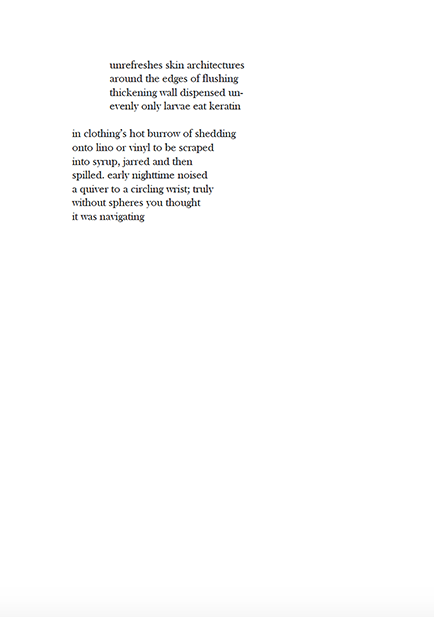 unrefreshes skin architectures
around the edges of flushing
thickening wall dispensed un-
evenly only larvae eat keratin

in clothing's hot burrow of shedding
onto lino or vinyl to be scraped
into syrup, jarred and then
spilled. early nighttime noised
a quiver to a circling wrist; truly
without spheres you thought
it was navigating